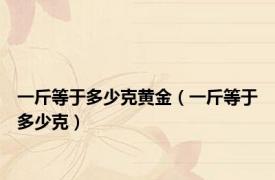 一斤等于多少克黄金（一斤等于多少克）